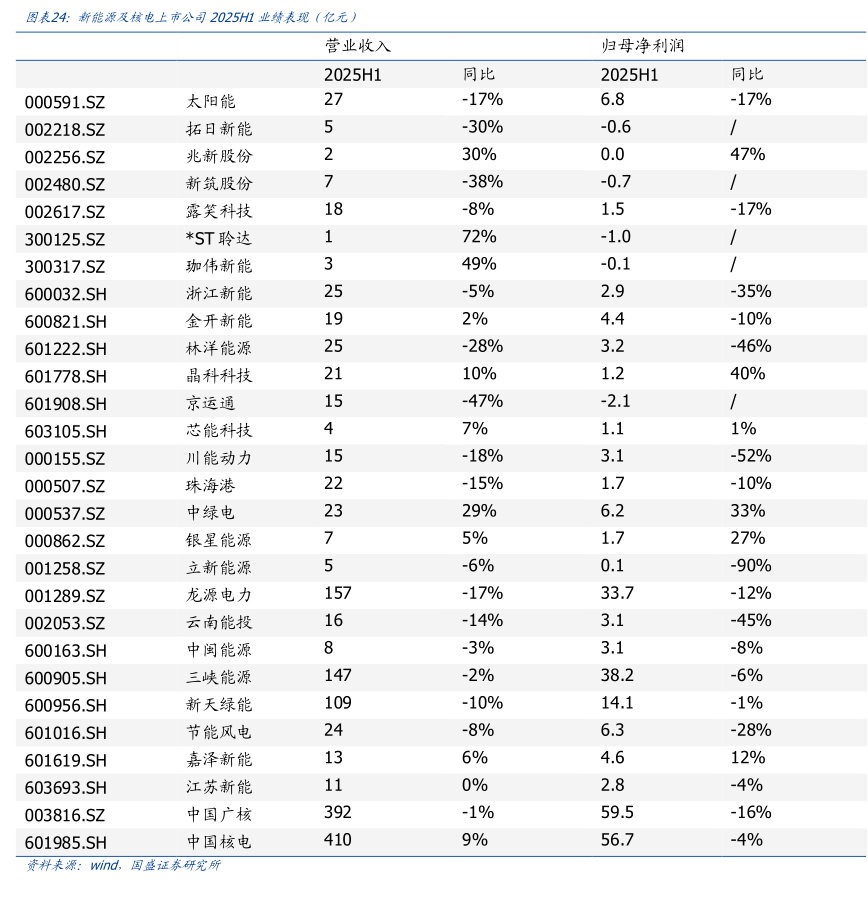 图表24：新能源及核电上市公司 2025H1 业绩表现（亿元）

| | | 营业收入 | | 归母净利润 | |
|---|---|---|---|---|---|
| | | 2025H1 | 同比 | 2025H1 | 同比 |
| 000591.SZ | 太阳能 | 27 | -17% | 6.8 | -17% |
| 002218.SZ | 拓日新能 | 5 | -30% | -0.6 | / |
| 002256.SZ | 兆新股份 | 2 | 30% | 0.0 | 47% |
| 002480.SZ | 新筑股份 | 7 | -38% | -0.7 | / |
| 002617.SZ | 露笑科技 | 18 | -8% | 1.5 | -17% |
| 300125.SZ | *ST 聆达 | 1 | 72% | -1.0 | / |
| 300317.SZ | 珈伟新能 | 3 | 49% | -0.1 | / |
| 600032.SH | 浙江新能 | 25 | -5% | 2.9 | -35% |
| 600821.SH | 金开新能 | 19 | 2% | 4.4 | -10% |
| 601222.SH | 林洋能源 | 25 | -28% | 3.2 | -46% |
| 601778.SH | 晶科科技 | 21 | 10% | 1.2 | 40% |
| 601908.SH | 京运通 | 15 | -47% | -2.1 | / |
| 603105.SH | 芯能科技 | 4 | 7% | 1.1 | 1% |
| 000155.SZ | 川能动力 | 15 | -18% | 3.1 | -52% |
| 000507.SZ | 珠海港 | 22 | -15% | 1.7 | -10% |
| 000537.SZ | 中绿电 | 23 | 29% | 6.2 | 33% |
| 000862.SZ | 银星能源 | 7 | 5% | 1.7 | 27% |
| 001258.SZ | 立新能源 | 5 | -6% | 0.1 | -90% |
| 001289.SZ | 龙源电力 | 157 | -17% | 33.7 | -12% |
| 002053.SZ | 云南能投 | 16 | -14% | 3.1 | -45% |
| 600163.SH | 中闽能源 | 8 | -3% | 3.1 | -8% |
| 600905.SH | 三峡能源 | 147 | -2% | 38.2 | -6% |
| 600956.SH | 新天绿能 | 109 | -10% | 14.1 | -1% |
| 601016.SH | 节能风电 | 24 | -8% | 6.3 | -28% |
| 601619.SH | 嘉泽新能 | 13 | 6% | 4.6 | 12% |
| 603693.SH | 江苏新能 | 11 | 0% | 2.8 | -4% |
| 003816.SZ | 中国广核 | 392 | -1% | 59.5 | -16% |
| 601985.SH | 中国核电 | 410 | 9% | 56.7 | -4% |

资料来源：wind，国盛证券研究所